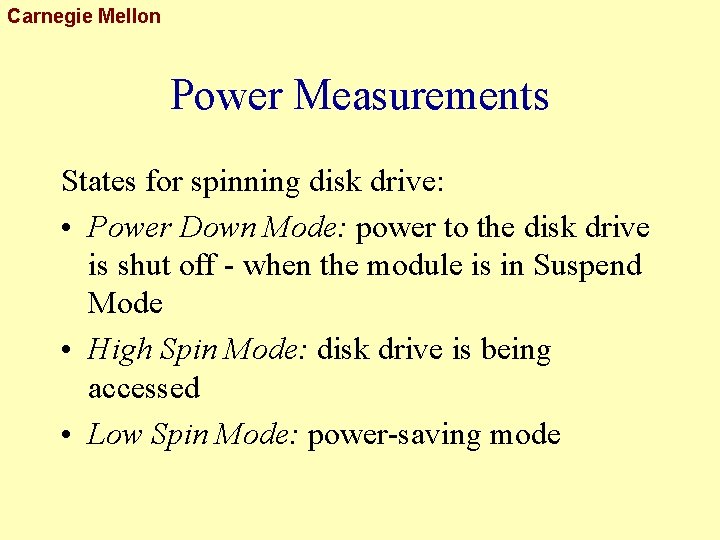 Carnegie Mellon

Power Measurements

States for spinning disk drive:

• Power Down Mode: power to the disk drive is shut off - when the module is in Suspend Mode

• High Spin Mode: disk drive is being accessed

• Low Spin Mode: power-saving mode